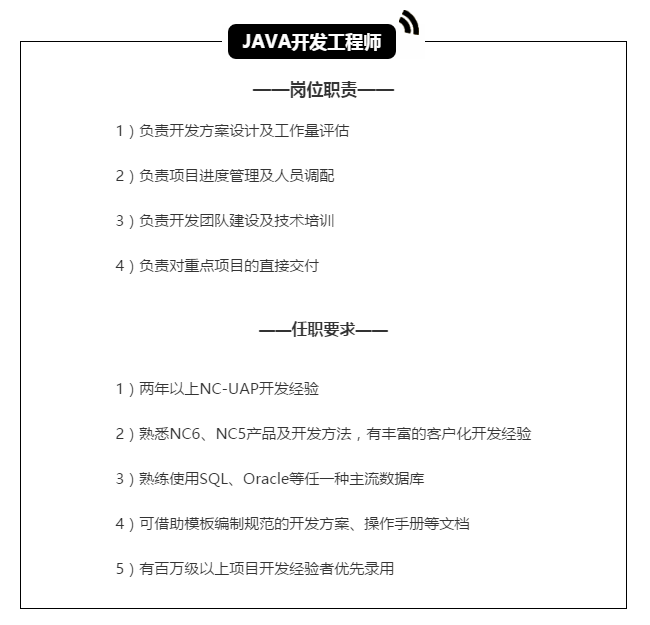 JAVA开发工程师

——岗位职责——

1）负责开发方案设计及工作量评估

2）负责项目进度管理及人员调配

3）负责开发团队建设及技术培训

4）负责对重点项目的直接交付

——任职要求——

1）两年以上NC-UAP开发经验

2）熟悉NC6、NC5产品及开发方法，有丰富的客户化开发经验

3）熟练使用SQL、Oracle等任一种主流数据库

4）可借助模板编制规范的开发方案、操作手册等文档

5）有百万级以上项目开发经验者优先录用